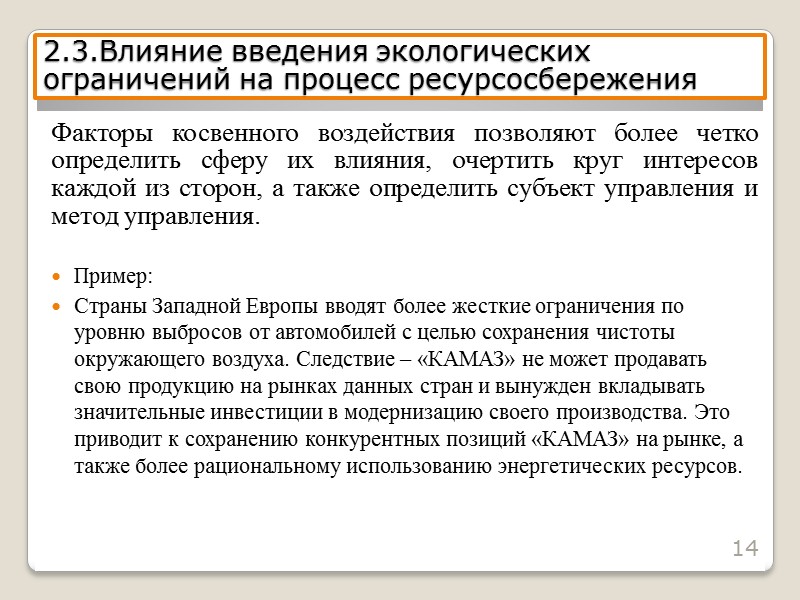 2.3.Влияние введения экологических ограничений на процесс ресурсосбережения

Факторы косвенного воздействия позволяют более четко определить сферу их влияния, очертить круг интересов каждой из сторон, а также определить субъект управления и метод управления.

Пример:

Страны Западной Европы вводят более жесткие ограничения по уровню выбросов от автомобилей с целью сохранения чистоты окружающего воздуха. Следствие – «КАМАЗ» не может продавать свою продукцию на рынках данных стран и вынужден вкладывать значительные инвестиции в модернизацию своего производства. Это приводит к сохранению конкурентных позиций «КАМАЗ» на рынке, а также более рациональному использованию энергетических ресурсов.

14